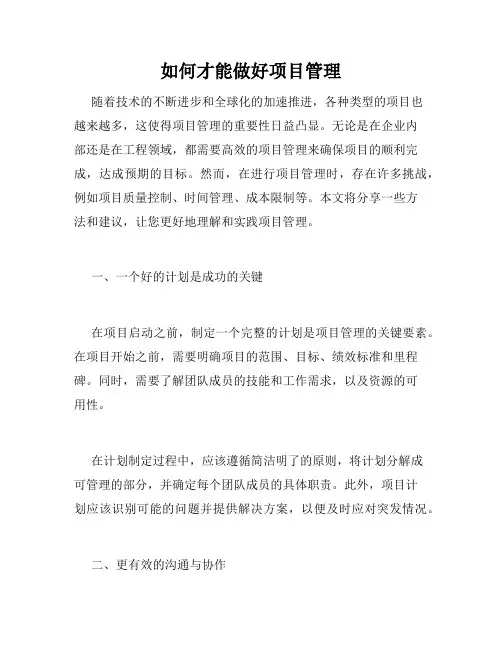 如何才能做好项目管理

随着技术的不断进步和全球化的加速推进，各种类型的项目也越来越多，这使得项目管理的重要性日益凸显。无论是在企业内部还是在工程领域，都需要高效的项目管理来确保项目的顺利完成，达成预期的目标。然而，在进行项目管理时，存在许多挑战，例如项目质量控制、时间管理、成本限制等。本文将分享一些方法和建议，让您更好地理解和实践项目管理。

一、一个好的计划是成功的关键

在项目启动之前，制定一个完整的计划是项目管理的关键要素。在项目开始之前，需要明确项目的范围、目标、绩效标准和里程碑。同时，需要了解团队成员的技能和工作需求，以及资源的可用性。

在计划制定过程中，应该遵循简洁明了的原则，将计划分解成可管理的部分，并确定每个团队成员的具体职责。此外，项目计划应该识别可能的问题并提供解决方案，以便及时应对突发情况。

二、更有效的沟通与协作